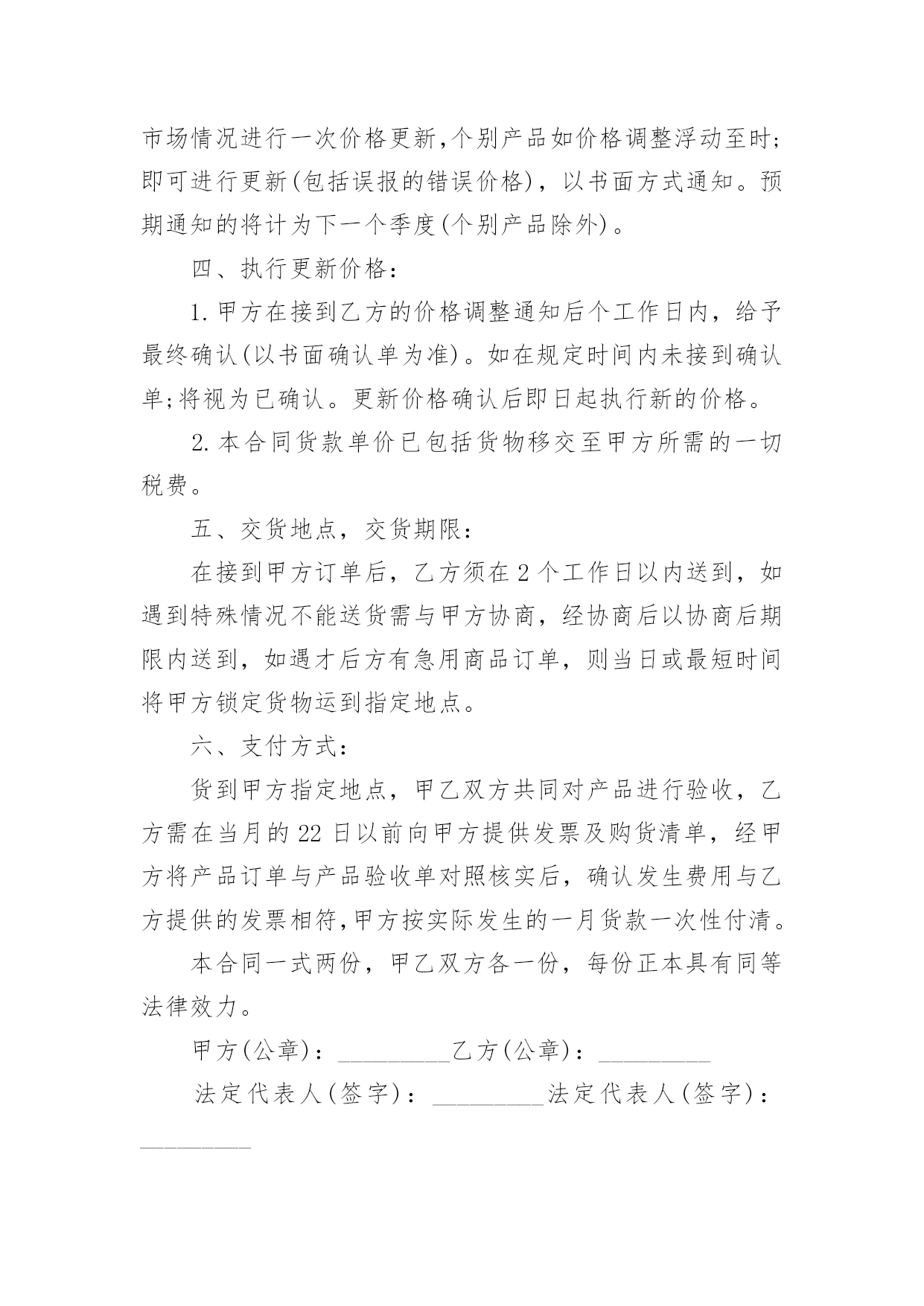 市场情况进行一次价格更新,个别产品如价格调整浮动至时;即可进行更新(包括误报的错误价格)，以书面方式通知。预期通知的将计为下一个季度(个别产品除外)。

四、执行更新价格:

1.甲方在接到乙方的价格调整通知后个工作日内，给予最终确认(以书面确认单为准)。如在规定时间内未接到确认单;将视为已确认。更新价格确认后即日起执行新的价格。

2.本合同货款单价已包括货物移交至甲方所需的一切税费。

五、交货地点，交货期限:

在接到甲方订单后，乙方须在2个工作日以内送到，如遇到特殊情况不能送货需与甲方协商，经协商后以协商后期限内送到，如遇才后方有急用商品订单，则当日或最短时间将甲方锁定货物运到指定地点。

六、支付方式:

货到甲方指定地点，甲乙双方共同对产品进行验收，乙方需在当月的22日以前向甲方提供发票及购货清单，经甲方将产品订单与产品验收单对照核实后，确认发生费用与乙方提供的发票相符,甲方按实际发生的一月货款一次性付清。

本合同一式两份，甲乙双方各一份，每份正本具有同等法律效力。

甲方(公章)：_________乙方(公章)：_________

法定代表人(签字)：_________法定代表人(签字)：_________